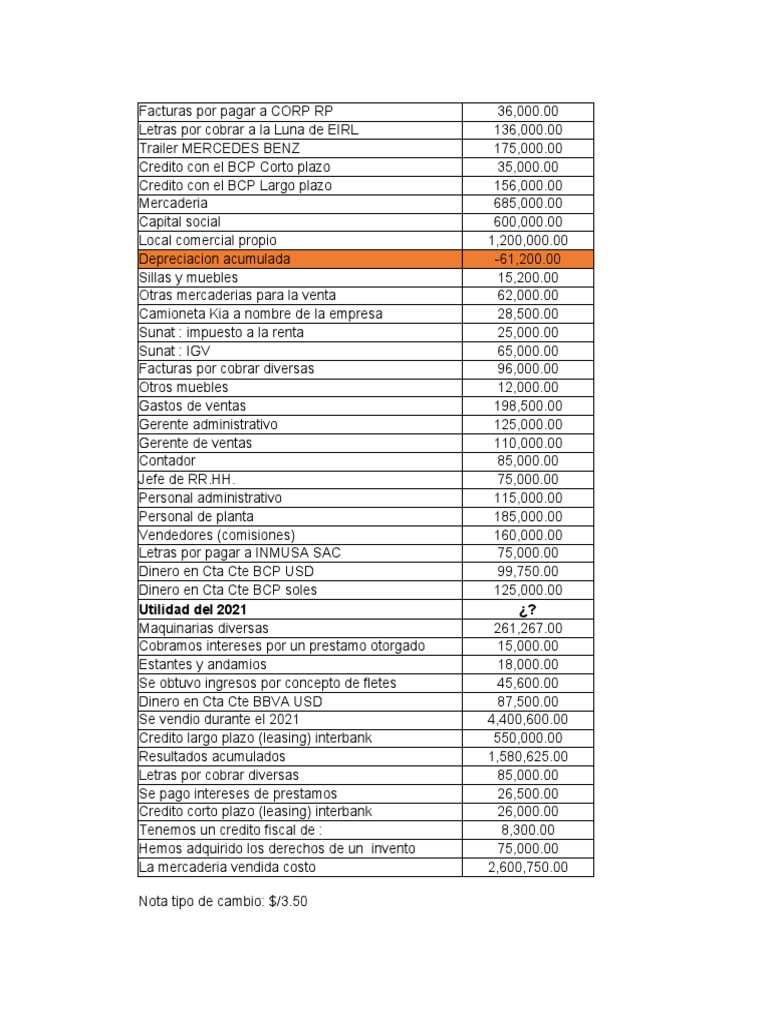 | | |
|---|---|
| Facturas por pagar a CORP RP | 36,000.00 |
| Letras por cobrar a la Luna de EIRL | 136,000.00 |
| Trailer MERCEDES BENZ | 175,000.00 |
| Credito con el BCP Corto plazo | 35,000.00 |
| Credito con el BCP Largo plazo | 156,000.00 |
| Mercaderia | 685,000.00 |
| Capital social | 600,000.00 |
| Local comercial propio | 1,200,000.00 |
| Depreciacion acumulada | -61,200.00 |
| Sillas y muebles | 15,200.00 |
| Otras mercaderias para la venta | 62,000.00 |
| Camioneta Kia a nombre de la empresa | 28,500.00 |
| Sunat : impuesto a la renta | 25,000.00 |
| Sunat : IGV | 65,000.00 |
| Facturas por cobrar diversas | 96,000.00 |
| Otros muebles | 12,000.00 |
| Gastos de ventas | 198,500.00 |
| Gerente administrativo | 125,000.00 |
| Gerente de ventas | 110,000.00 |
| Contador | 85,000.00 |
| Jefe de RR.HH. | 75,000.00 |
| Personal administrativo | 115,000.00 |
| Personal de planta | 185,000.00 |
| Vendedores (comisiones) | 160,000.00 |
| Letras por pagar a INMUSA SAC | 75,000.00 |
| Dinero en Cta Cte BCP USD | 99,750.00 |
| Dinero en Cta Cte BCP soles | 125,000.00 |
| **Utilidad del 2021** | **¿?** |
| Maquinarias diversas | 261,267.00 |
| Cobramos intereses por un prestamo otorgado | 15,000.00 |
| Estantes y andamios | 18,000.00 |
| Se obtuvo ingresos por concepto de fletes | 45,600.00 |
| Dinero en Cta Cte BBVA USD | 87,500.00 |
| Se vendio durante el 2021 | 4,400,600.00 |
| Credito largo plazo (leasing) interbank | 550,000.00 |
| Resultados acumulados | 1,580,625.00 |
| Letras por cobrar diversas | 85,000.00 |
| Se pago intereses de prestamos | 26,500.00 |
| Credito corto plazo (leasing) interbank | 26,000.00 |
| Tenemos un credito fiscal de : | 8,300.00 |
| Hemos adquirido los derechos de un invento | 75,000.00 |
| La mercaderia vendida costo | 2,600,750.00 |

Nota tipo de cambio: $/3.50